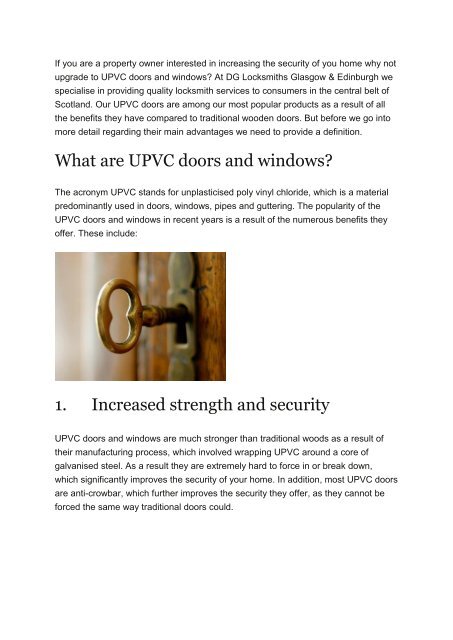 If you are a property owner interested in increasing the security of you home why not upgrade to UPVC doors and windows? At DG Locksmiths Glasgow & Edinburgh we specialise in providing quality locksmith services to consumers in the central belt of Scotland. Our UPVC doors are among our most popular products as a result of all the benefits they have compared to traditional wooden doors. But before we go into more detail regarding their main advantages we need to provide a definition.

What are UPVC doors and windows?

The acronym UPVC stands for unplasticised poly vinyl chloride, which is a material predominantly used in doors, windows, pipes and guttering. The popularity of the UPVC doors and windows in recent years is a result of the numerous benefits they offer. These include:

1. Increased strength and security

UPVC doors and windows are much stronger than traditional woods as a result of their manufacturing process, which involved wrapping UPVC around a core of galvanised steel. As a result they are extremely hard to force in or break down, which significantly improves the security of your home. In addition, most UPVC doors are anti-crowbar, which further improves the security they offer, as they cannot be forced the same way traditional doors could.